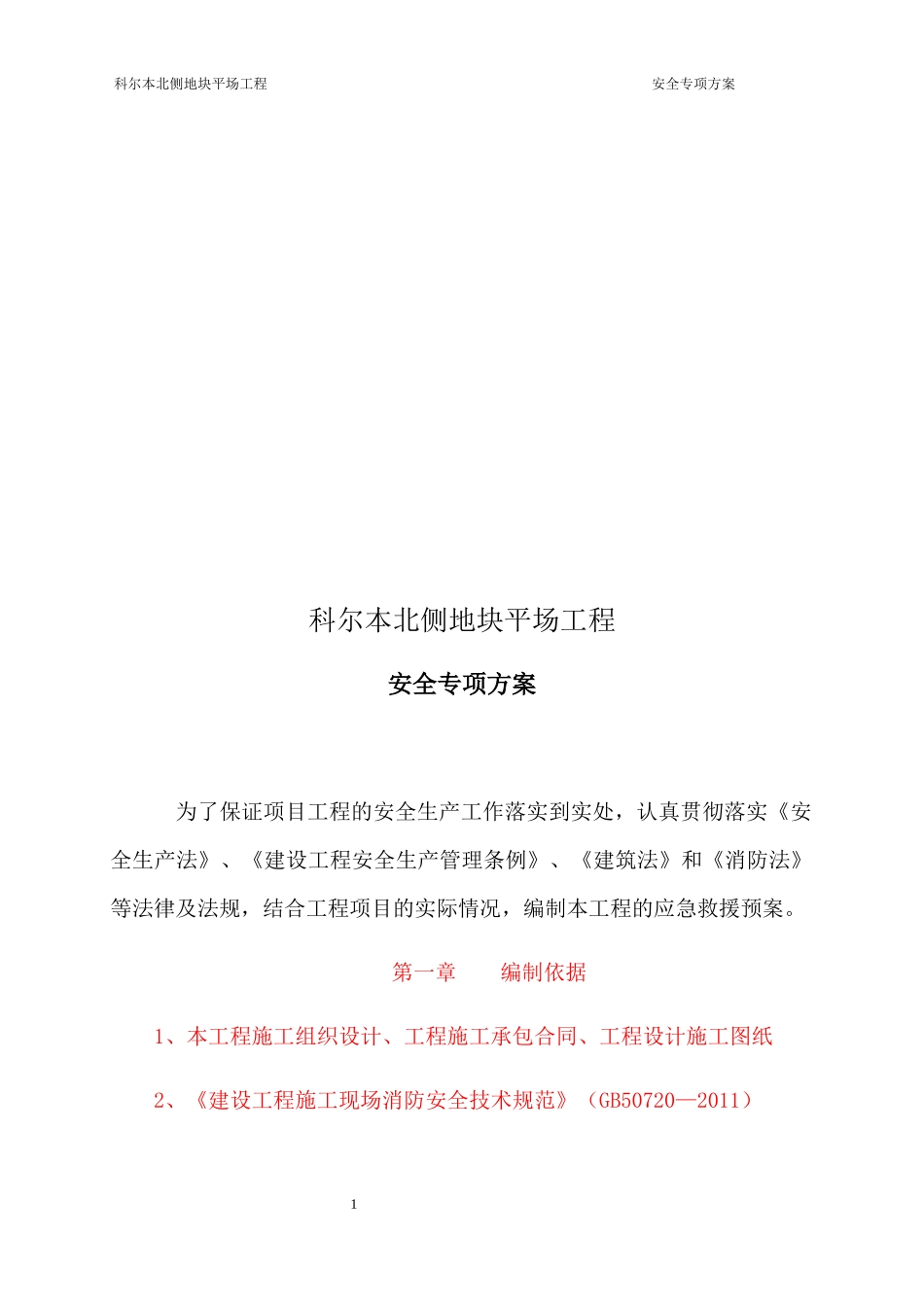 科尔本北侧地块平场工程　　安全专项方案

科尔本北侧地块平场工程

安全专项方案

为了保证项目工程的安全生产工作落实到实处，认真贯彻落实《安全生产法》、《建设工程安全生产管理条例》、《建筑法》和《消防法》等法律及法规，结合工程项目的实际情况，编制本工程的应急救援预案。

第一章　　编制依据

1、本工程施工组织设计、工程施工承包合同、工程设计施工图纸

2、《建设工程施工现场消防安全技术规范》（GB50720—2011）

1